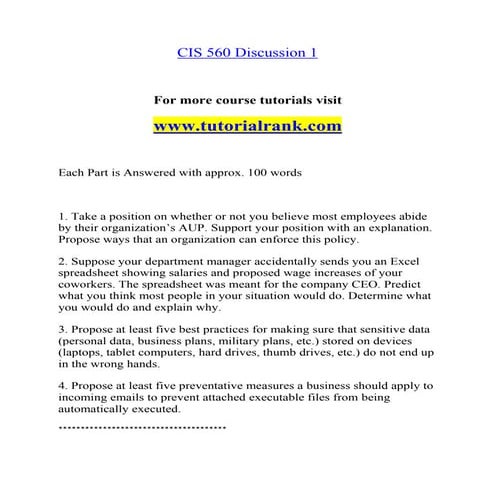 CIS 560 Discussion 1

For more course tutorials visit

www.tutorialrank.com

Each Part is Answered with approx. 100 words

1. Take a position on whether or not you believe most employees abide by their organization's AUP. Support your position with an explanation. Propose ways that an organization can enforce this policy.

2. Suppose your department manager accidentally sends you an Excel spreadsheet showing salaries and proposed wage increases of your coworkers. The spreadsheet was meant for the company CEO. Predict what you think most people in your situation would do. Determine what you would do and explain why.

3. Propose at least five best practices for making sure that sensitive data (personal data, business plans, military plans, etc.) stored on devices (laptops, tablet computers, hard drives, thumb drives, etc.) do not end up in the wrong hands.

4. Propose at least five preventative measures a business should apply to incoming emails to prevent attached executable files from being automatically executed.

***********************************